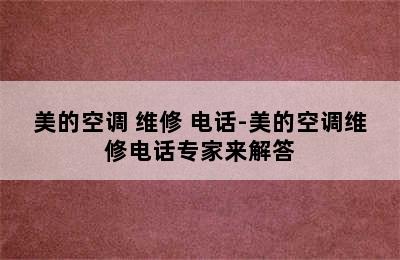 美的空调 维修 电话-美的空调维修电话专家来解答